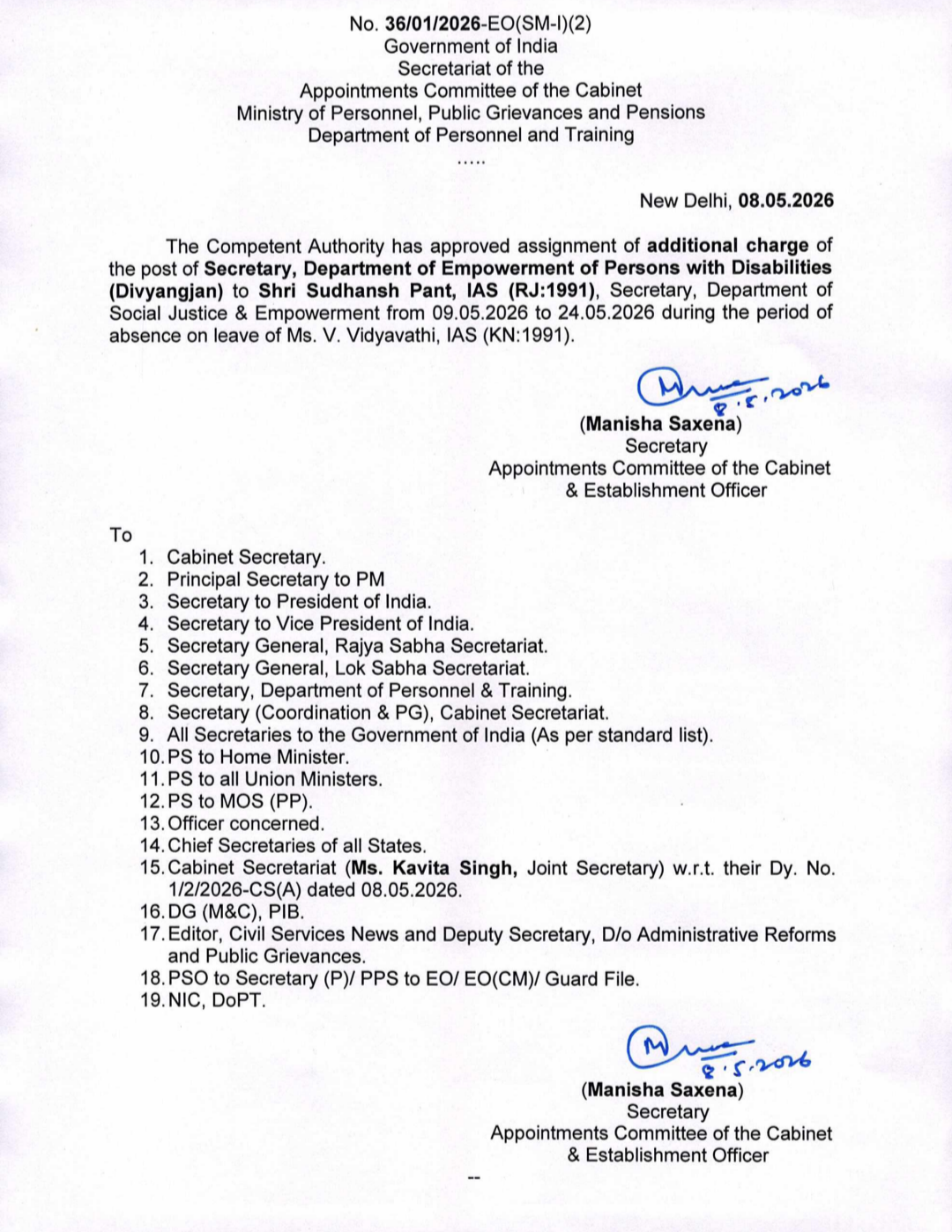 No. 36/01/2026-EO(SM-I)(2)
Government of India
Secretariat of the
Appointments Committee of the Cabinet
Ministry of Personnel, Public Grievances and Pensions
Department of Personnel and Training
.....

New Delhi, 08.05.2026

The Competent Authority has approved assignment of additional charge of the post of Secretary, Department of Empowerment of Persons with Disabilities (Divyangjan) to Shri Sudhansh Pant, IAS (RJ:1991), Secretary, Department of Social Justice & Empowerment from 09.05.2026 to 24.05.2026 during the period of absence on leave of Ms. V. Vidyavathi, IAS (KN:1991).

8.5.2026
(Manisha Saxena)
Secretary
Appointments Committee of the Cabinet
& Establishment Officer

To
1. Cabinet Secretary.
2. Principal Secretary to PM
3. Secretary to President of India.
4. Secretary to Vice President of India.
5. Secretary General, Rajya Sabha Secretariat.
6. Secretary General, Lok Sabha Secretariat.
7. Secretary, Department of Personnel & Training.
8. Secretary (Coordination & PG), Cabinet Secretariat.
9. All Secretaries to the Government of India (As per standard list).
10. PS to Home Minister.
11. PS to all Union Ministers.
12. PS to MOS (PP).
13. Officer concerned.
14. Chief Secretaries of all States.
15. Cabinet Secretariat (Ms. Kavita Singh, Joint Secretary) w.r.t. their Dy. No. 1/2/2026-CS(A) dated 08.05.2026.
16. DG (M&C), PIB.
17. Editor, Civil Services News and Deputy Secretary, D/o Administrative Reforms and Public Grievances.
18. PSO to Secretary (P)/ PPS to EO/ EO(CM)/ Guard File.
19. NIC, DoPT.

8.5.2026
(Manisha Saxena)
Secretary
Appointments Committee of the Cabinet
& Establishment Officer

--